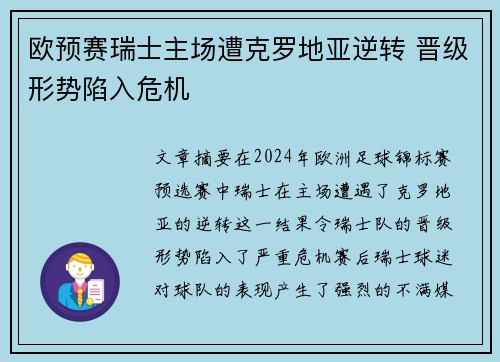 欧预赛瑞士主场遭克罗地亚逆转 晋级形势陷入危机

文章摘要在2024年欧洲足球锦标赛预选赛中瑞士在主场遭遇了克罗地亚的逆转这一结果令瑞士队的晋级形势陷入了严重危机赛后瑞士球迷对球队的表现产生了强烈的不满媒